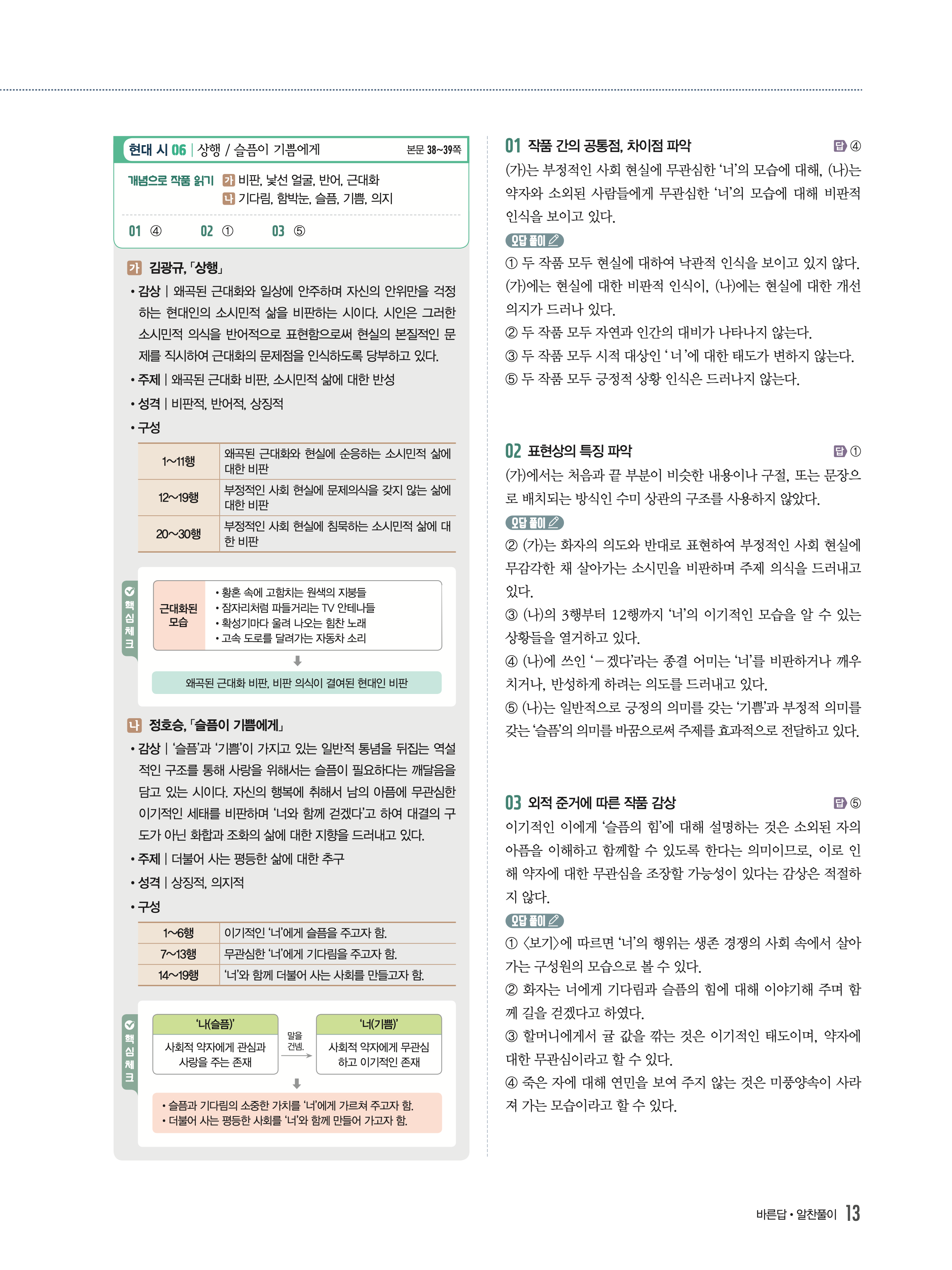 현대 시 06 | 상행 / 슬픔이 기쁨에게 본문 38~39쪽

개념으로 작품 읽기 가 비판, 낯선 얼굴, 반어, 근대화
나 기다림, 함박눈, 슬픔, 기쁨, 의지

01 ④ 02 ① 03 ⑤

가 김광규, 「상행」

• 감상 | 왜곡된 근대화와 일상에 안주하며 자신의 안위만을 걱정하는 현대인의 소시민적 삶을 비판하는 시이다. 시인은 그러한 소시민적 의식을 반어적으로 표현함으로써 현실의 본질적인 문제를 직시하여 근대화의 문제점을 인식하도록 당부하고 있다.

• 주제 | 왜곡된 근대화 비판, 소시민적 삶에 대한 반성

• 성격 | 비판적, 반어적, 상징적

• 구성

| 1~11행 | 왜곡된 근대화와 현실에 순응하는 소시민적 삶에 대한 비판 |
|---|---|
| 12~19행 | 부정적인 사회 현실에 문제의식을 갖지 않는 삶에 대한 비판 |
| 20~30행 | 부정적인 사회 현실에 침묵하는 소시민적 삶에 대한 비판 |

핵심 체크

근대화된 모습
• 황혼 속에 고함치는 원색의 지붕들
• 잠자리처럼 파들거리는 TV 안테나들
• 확성기마다 울려 나오는 힘찬 노래
• 고속 도로를 달려가는 자동차 소리

왜곡된 근대화 비판, 비판 의식이 결여된 현대인 비판

나 정호승, 「슬픔이 기쁨에게」

• 감상 | '슬픔'과 '기쁨'이 가지고 있는 일반적 통념을 뒤집는 역설적인 구조를 통해 사랑을 위해서는 슬픔이 필요하다는 깨달음을 담고 있는 시이다. 자신의 행복에 취해서 남의 아픔에 무관심한 이기적인 세태를 비판하며 '너와 함께 걷겠다'고 하여 대결의 구도가 아닌 화합과 조화의 삶에 대한 지향을 드러내고 있다.

• 주제 | 더불어 사는 평등한 삶에 대한 추구

• 성격 | 상징적, 의지적

• 구성

| 1~6행 | 이기적인 '너'에게 슬픔을 주고자 함. |
|---|---|
| 7~13행 | 무관심한 '너'에게 기다림을 주고자 함. |
| 14~19행 | '너'와 함께 더불어 사는 사회를 만들고자 함. |

핵심 체크

'나(슬픔)'
사회적 약자에게 관심과 사랑을 주는 존재

말을 건넴.

'너(기쁨)'
사회적 약자에게 무관심하고 이기적인 존재

• 슬픔과 기다림의 소중한 가치를 '너'에게 가르쳐 주고자 함.
• 더불어 사는 평등한 사회를 '너'와 함께 만들어 가고자 함.

01 작품 간의 공통점, 차이점 파악 답 ④

(가)는 부정적인 사회 현실에 무관심한 '너'의 모습에 대해, (나)는 약자와 소외된 사람들에게 무관심한 '너'의 모습에 대해 비판적 인식을 보이고 있다.

오답 풀이
① 두 작품 모두 현실에 대하여 낙관적 인식을 보이고 있지 않다. (가)에는 현실에 대한 비판적 인식이, (나)에는 현실에 대한 개선 의지가 드러나 있다.
② 두 작품 모두 자연과 인간의 대비가 나타나지 않는다.
③ 두 작품 모두 시적 대상인 '너'에 대한 태도가 변하지 않는다.
⑤ 두 작품 모두 긍정적 상황 인식은 드러나지 않는다.

02 표현상의 특징 파악 답 ①

(가)에서는 처음과 끝 부분이 비슷한 내용이나 구절, 또는 문장으로 배치되는 방식인 수미 상관의 구조를 사용하지 않았다.

오답 풀이
② (가)는 화자의 의도와 반대로 표현하여 부정적인 사회 현실에 무감각한 채 살아가는 소시민을 비판하며 주제 의식을 드러내고 있다.
③ (나)의 3행부터 12행까지 '너'의 이기적인 모습을 알 수 있는 상황들을 열거하고 있다.
④ (나)에 쓰인 '-겠다'라는 종결 어미는 '너'를 비판하거나 깨우치거나, 반성하게 하려는 의도를 드러내고 있다.
⑤ (나)는 일반적으로 긍정의 의미를 갖는 '기쁨'과 부정적 의미를 갖는 '슬픔'의 의미를 바꿈으로써 주제를 효과적으로 전달하고 있다.

03 외적 준거에 따른 작품 감상 답 ⑤

이기적인 이에게 '슬픔의 힘'에 대해 설명하는 것은 소외된 자의 아픔을 이해하고 함께할 수 있도록 한다는 의미이므로, 이로 인해 약자에 대한 무관심을 조장할 가능성이 있다는 감상은 적절하지 않다.

오답 풀이
① 〈보기〉에 따르면 '너'의 행위는 생존 경쟁의 사회 속에서 살아가는 구성원의 모습으로 볼 수 있다.
② 화자는 너에게 기다림과 슬픔의 힘에 대해 이야기해 주며 함께 길을 걷겠다고 하였다.
③ 할머니에게서 귤 값을 깎는 것은 이기적인 태도이며, 약자에 대한 무관심이라고 할 수 있다.
④ 죽은 자에 대해 연민을 보여 주지 않는 것은 미풍양속이 사라져 가는 모습이라고 할 수 있다.

바른답 • 알찬풀이 13